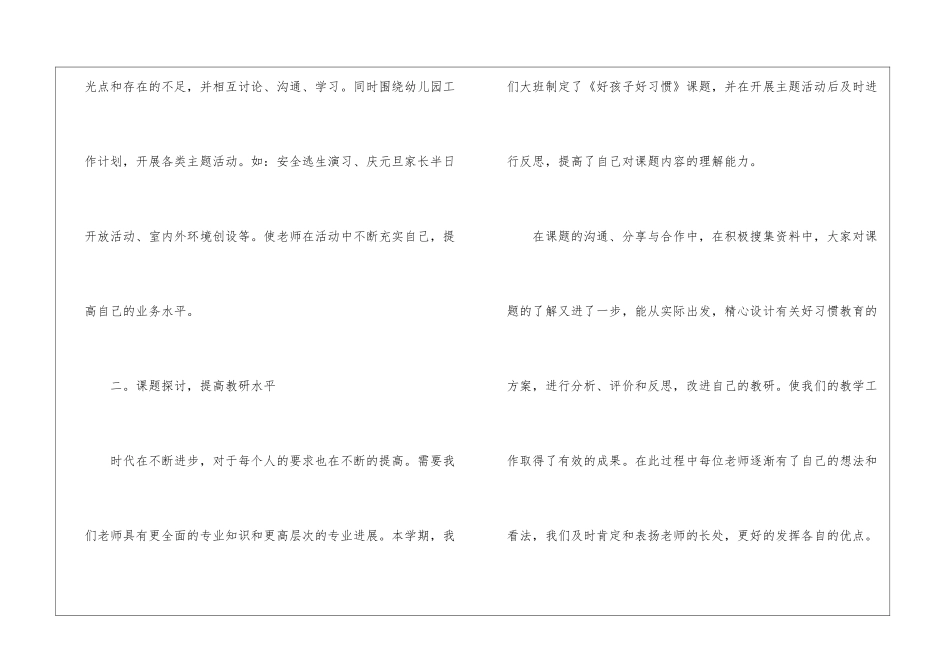 光点和存在的不足，并相互讨论、沟通、学习。同时围绕幼儿园工作计划，开展各类主题活动。如：安全逃生演习、庆元旦家长半日开放活动、室内外环境创设等。使老师在活动中不断充实自己，提高自己的业务水平。

二。课题探讨，提高教研水平

时代在不断进步，对于每个人的要求也在不断的提高。需要我们老师具有更全面的专业知识和更高层次的专业进展。本学期，我们大班制定了《好孩子好习惯》课题，并在开展主题活动后及时进行反思，提高了自己对课题内容的理解能力。

在课题的沟通、分享与合作中，在积极搜集资料中，大家对课题的了解又进了一步，能从实际出发，精心设计有关好习惯教育的方案，进行分析、评价和反思，改进自己的教研。使我们的教学工作取得了有效的成果。在此过程中每位老师逐渐有了自己的想法和看法，我们及时肯定和表扬老师的长处，更好的发挥各自的优点。